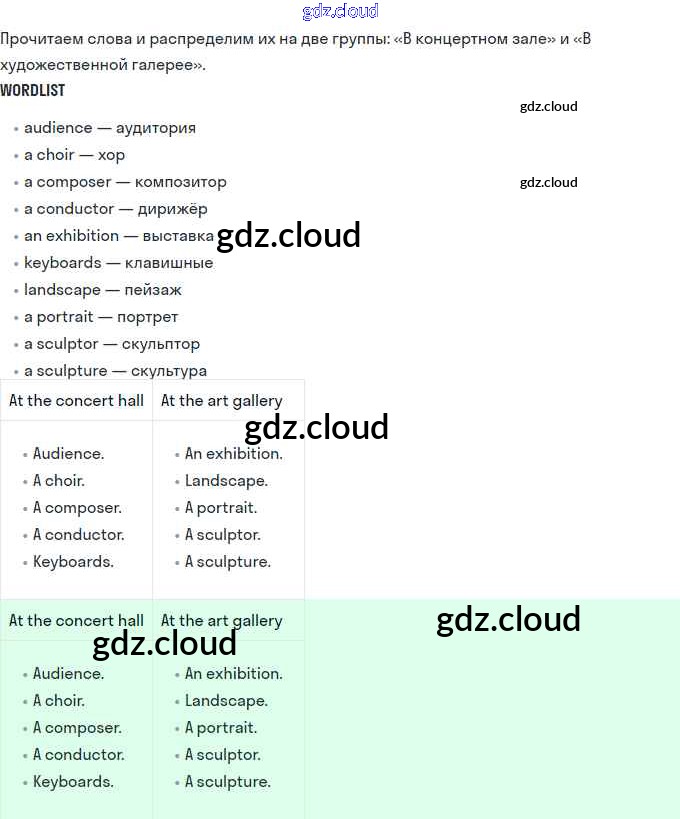 gdz.cloud

Прочитаем слова и распределим их на две группы: «В концертном зале» и «В художественной галерее».

WORDLIST

gdz.cloud

- audience — аудитория
- a choir — хор
- a composer — композитор
- a conductor — дирижёр
- an exhibition — выставка
- keyboards — клавишные
- landscape — пейзаж
- a portrait — портрет
- a sculptor — скульптор
- a sculpture — скультура

gdz.cloud

gdz.cloud

| At the concert hall | At the art gallery |
|---|---|
| • Audience. • A choir. • A composer. • A conductor. • Keyboards. | • An exhibition. • Landscape. • A portrait. • A sculptor. • A sculpture. |

gdz.cloud

| At the concert hall | At the art gallery |
|---|---|
| • Audience. • A choir. • A composer. • A conductor. • Keyboards. | • An exhibition. • Landscape. • A portrait. • A sculptor. • A sculpture. |

gdz.cloud

gdz.cloud